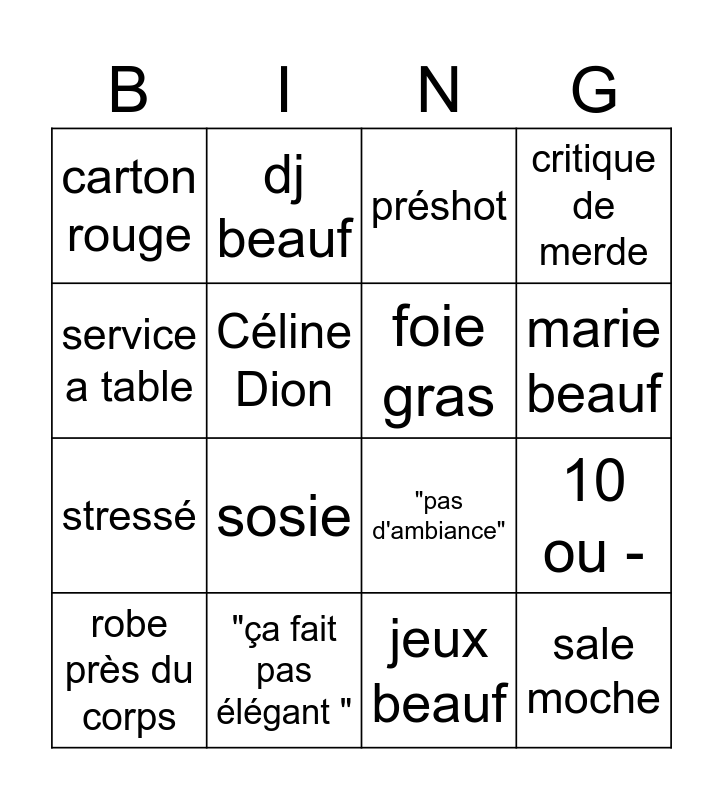 | B | I | N | G |
|---|---|---|---|
| carton rouge | dj beauf | préshot | critique de merde |
| service a table | Céline Dion | foie gras | marie beauf |
| stressé | sosie | "pas d'ambiance" | 10 ou - |
| robe près du corps | "ça fait pas élégant " | jeux beauf | sale moche |